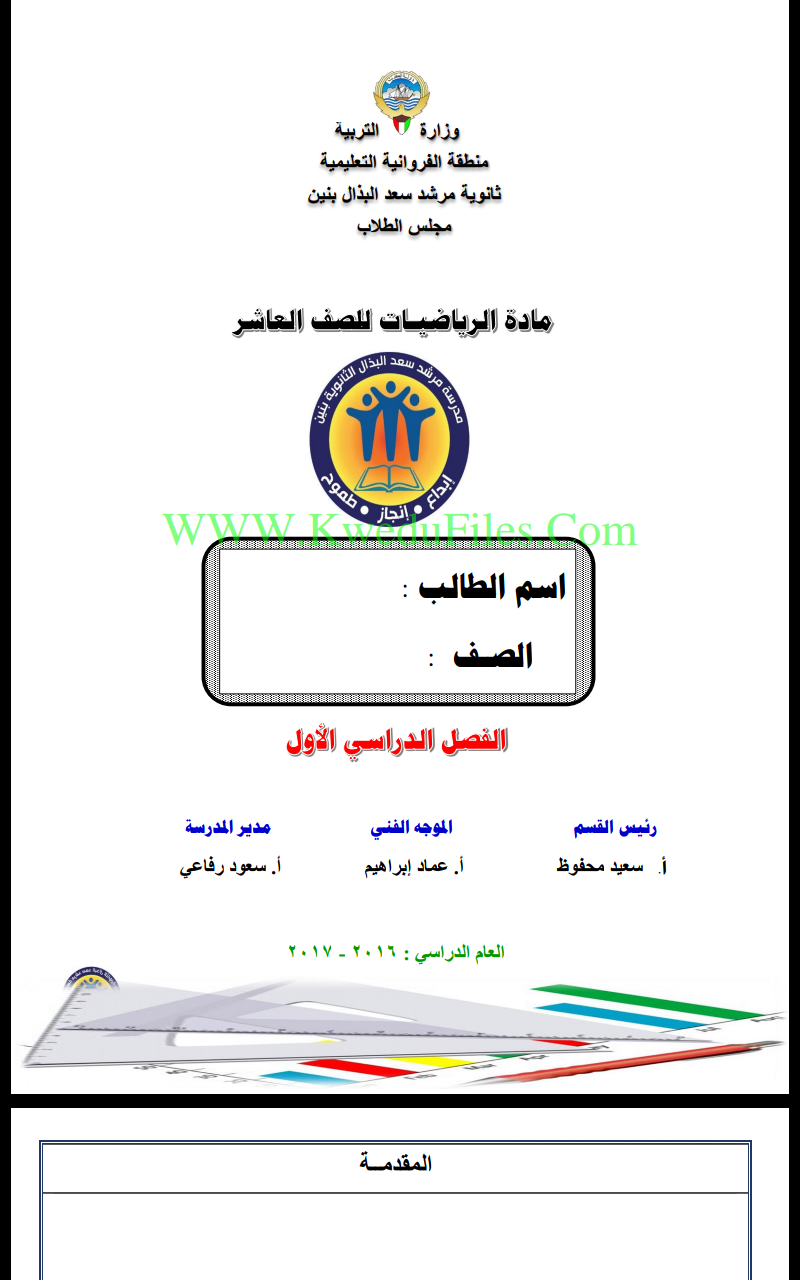 وزارة التربية
منطقة الفروانية التعليمية
ثانوية مرشد سعد البذال بنين
مجلس الطلاب

مادة الرياضيات للصف العاشر

مدرسة مرشد سعد البذال الثانوية بنين
إبداع • إنجاز • طموح

WWW.KweduFiles.Com

اسم الطالب :

الصف :

الفصل الدراسي الأول

رئيس القسم
أ. سعيد محفوظ

الموجه الفني
أ. عماد إبراهيم

مدير المدرسة
أ. سعود رفاعي

العام الدراسي : ٢٠١٦ - ٢٠١٧

المقدمة